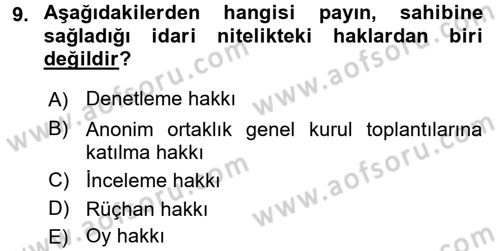 9. Aşağıdakilerden hangisi payın, sahibine sağladığı idari nitelikteki haklardan biri değildir?

A) Denetleme hakkı
B) Anonim ortaklık genel kurul toplantılarına katılma hakkı
C) İnceleme hakkı
D) Rüçhan hakkı
E) Oy hakkı

www.aofsoru.com